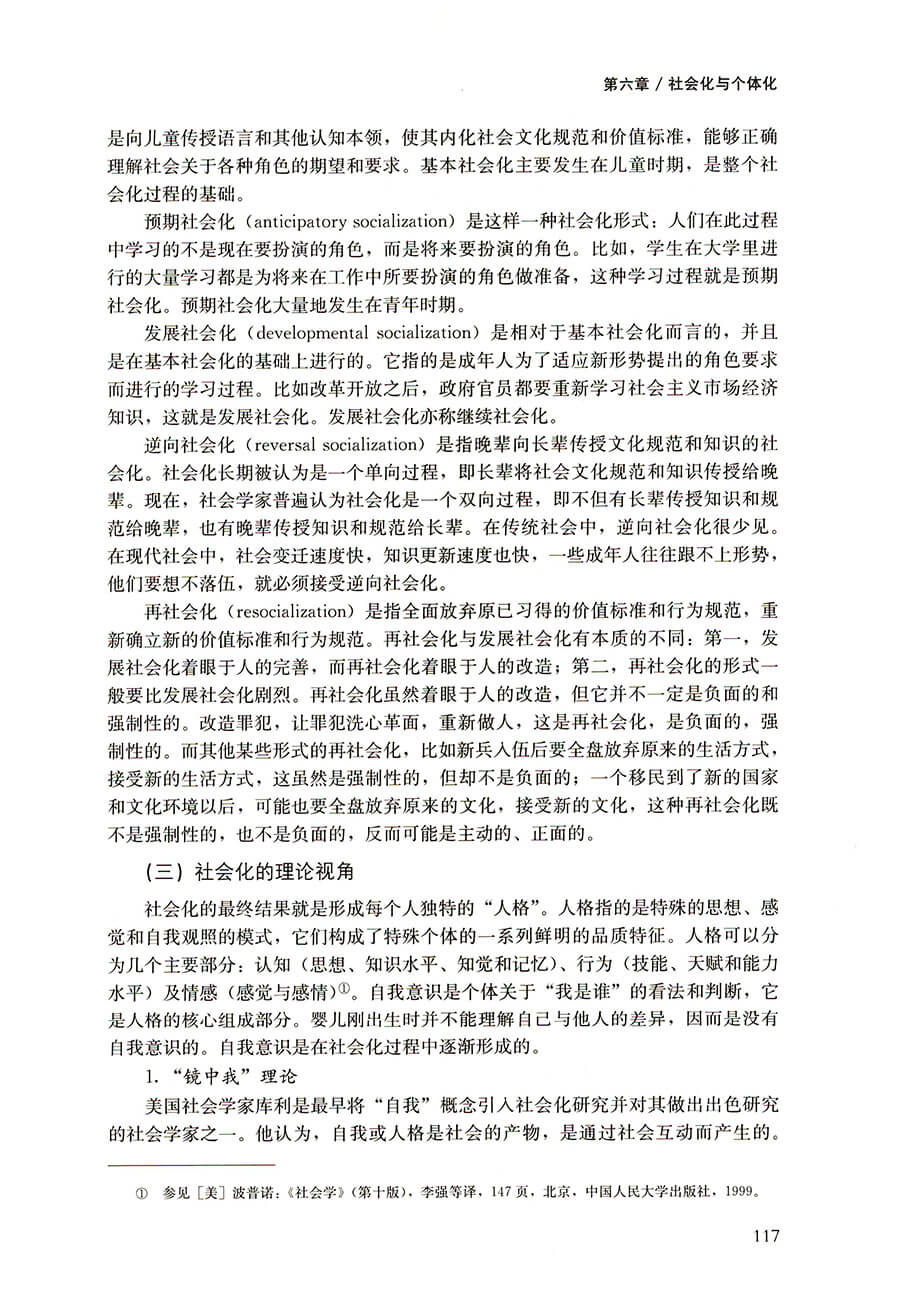 第六章 / 社会化与个体化

是向儿童传授语言和其他认知本领，使其内化社会文化规范和价值标准，能够正确理解社会关于各种角色的期望和要求。基本社会化主要发生在儿童时期，是整个社会化过程的基础。

预期社会化（anticipatory socialization）是这样一种社会化形式：人们在此过程中学习的不是现在要扮演的角色，而是将来要扮演的角色。比如，学生在大学里进行的大量学习都是为将来在工作中所要扮演的角色做准备，这种学习过程就是预期社会化。预期社会化大量地发生在青年时期。

发展社会化（developmental socialization）是相对于基本社会化而言的，并且是在基本社会化的基础上进行的。它指的是成年人为了适应新形势提出的角色要求而进行的学习过程。比如改革开放之后，政府官员都要重新学习社会主义市场经济知识，这就是发展社会化。发展社会化亦称继续社会化。

逆向社会化（reversal socialization）是指晚辈向长辈传授文化规范和知识的社会化。社会化长期被认为是一个单向过程，即长辈将社会文化规范和知识传授给晚辈。现在，社会学家普遍认为社会化是一个双向过程，即不但有长辈传授知识和规范给晚辈，也有晚辈传授知识和规范给长辈。在传统社会中，逆向社会化很少见。在现代社会中，社会变迁速度快，知识更新速度也快，一些成年人往往跟不上形势，他们要想不落伍，就必须接受逆向社会化。

再社会化（resocialization）是指全面放弃原已习得的价值标准和行为规范，重新确立新的价值标准和行为规范。再社会化与发展社会化有本质的不同：第一，发展社会化着眼于人的完善，而再社会化着眼于人的改造；第二，再社会化的形式一般要比发展社会化剧烈。再社会化虽然着眼于人的改造，但它并不一定是负面的和强制性的。改造罪犯，让罪犯洗心革面，重新做人，这是再社会化，是负面的，强制性的。而其他某些形式的再社会化，比如新兵入伍后要全盘放弃原来的生活方式，接受新的生活方式，这虽然是强制性的，但却不是负面的；一个移民到了新的国家和文化环境以后，可能也要全盘放弃原来的文化，接受新的文化，这种再社会化既不是强制性的，也不是负面的，反而可能是主动的、正面的。

（三）社会化的理论视角

社会化的最终结果就是形成每个人独特的“人格”。人格指的是特殊的思想、感觉和自我观照的模式，它们构成了特殊个体的一系列鲜明的品质特征。人格可以分为几个主要部分：认知（思想、知识水平、知觉和记忆）、行为（技能、天赋和能力水平）及情感（感觉与感情）①。自我意识是个体关于“我是谁”的看法和判断，它是人格的核心组成部分。婴儿刚出生时并不能理解自己与他人的差异，因而是没有自我意识的。自我意识是在社会化过程中逐渐形成的。

1.“镜中我”理论

美国社会学家库利是最早将“自我”概念引入社会化研究并对其做出出色研究的社会学家之一。他认为，自我或人格是社会的产物，是通过社会互动而产生的。

① 参见［美］波普诺：《社会学》（第十版），李强等译，147页，北京，中国人民大学出版社，1999。

117